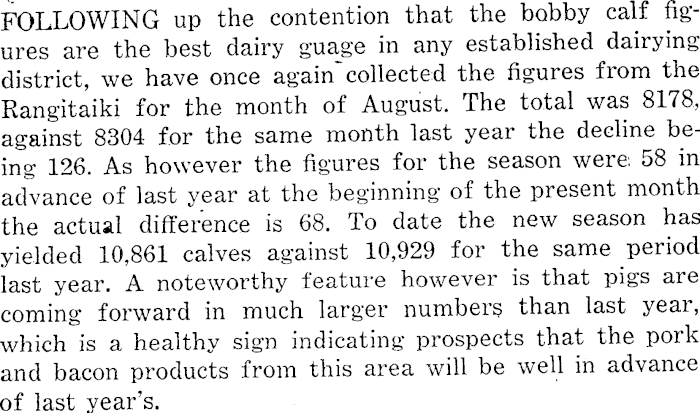 FOLLOWING up the contention that the bobby calf figures are the best dairy guage in any established dairying district, we have once again collected the figures from the Rangitaiki for the month of August. The total was 8178, against 8304 for the same month last year the decline being 126. As however the figures for the season were 58 in advance of last year at the beginning of the present month the actual difference is 68. To date the new season has yielded 10,861 calves against 10,929 for the same period last year. A noteworthy feature however is that pigs are coming forward in much larger numbers than last year, which is a healthy sign indicating prospects that the pork and bacon products from this area will be well in advance of last year's.